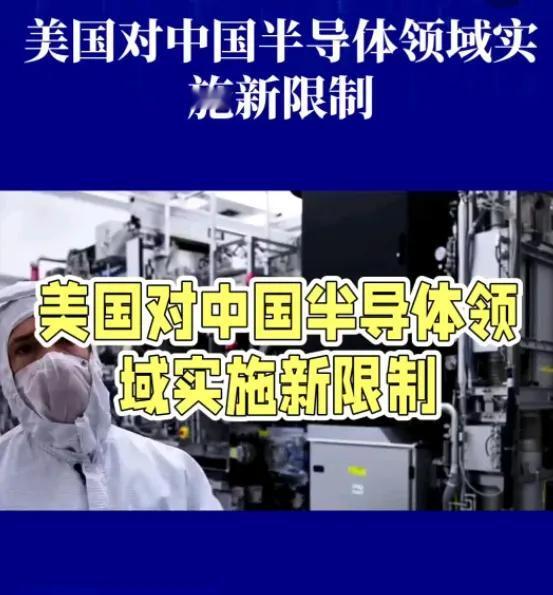 美国对中国半导体领域实施新限制

美国对中国半导体领域实施新限制